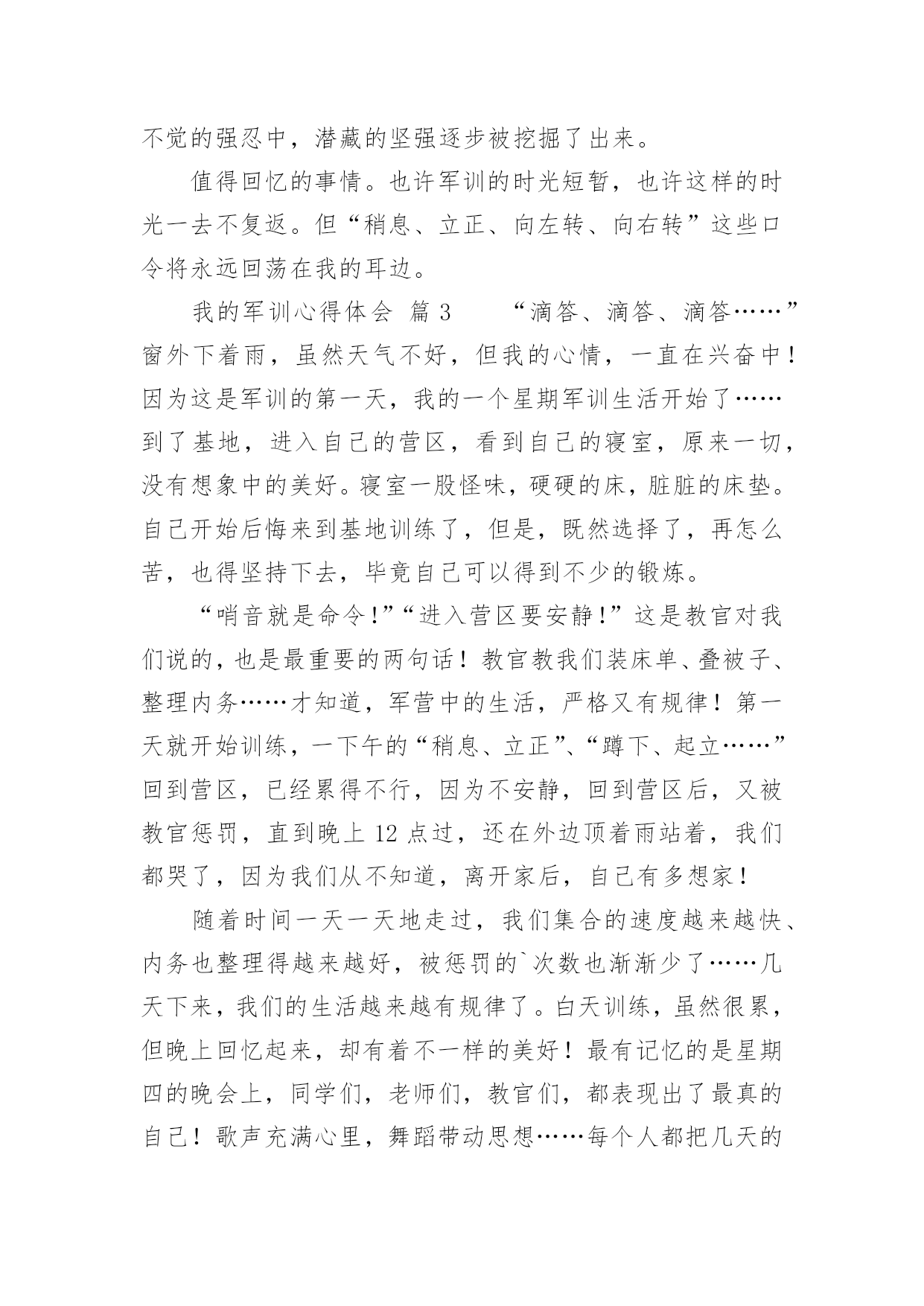 不觉的强忍中，潜藏的坚强逐步被挖掘了出来。

值得回忆的事情。也许军训的时光短暂，也许这样的时光一去不复返。但“稍息、立正、向左转、向右转”这些口令将永远回荡在我的耳边。

我的军训心得体会 篇 3　　“滴答、滴答、滴答……”窗外下着雨，虽然天气不好，但我的心情，一直在兴奋中！因为这是军训的第一天，我的一个星期军训生活开始了……到了基地，进入自己的营区，看到自己的寝室，原来一切，没有想象中的美好。寝室一股怪味，硬硬的床，脏脏的床垫。自己开始后悔来到基地训练了，但是，既然选择了，再怎么苦，也得坚持下去，毕竟自己可以得到不少的锻炼。

“哨音就是命令！”“进入营区要安静！”这是教官对我们说的，也是最重要的两句话！教官教我们装床单、叠被子、整理内务……才知道，军营中的生活，严格又有规律！第一天就开始训练，一下午的“稍息、立正”、“蹲下、起立……”回到营区，已经累得不行，因为不安静，回到营区后，又被教官惩罚，直到晚上 12 点过，还在外边顶着雨站着，我们都哭了，因为我们从不知道，离开家后，自己有多想家！

随着时间一天一天地走过，我们集合的速度越来越快、内务也整理得越来越好，被惩罚的`次数也渐渐少了……几天下来，我们的生活越来越有规律了。白天训练，虽然很累，但晚上回忆起来，却有着不一样的美好！最有记忆的是星期四的晚会上，同学们，老师们，教官们，都表现出了最真的自己！歌声充满心里，舞蹈带动思想……每个人都把几天的